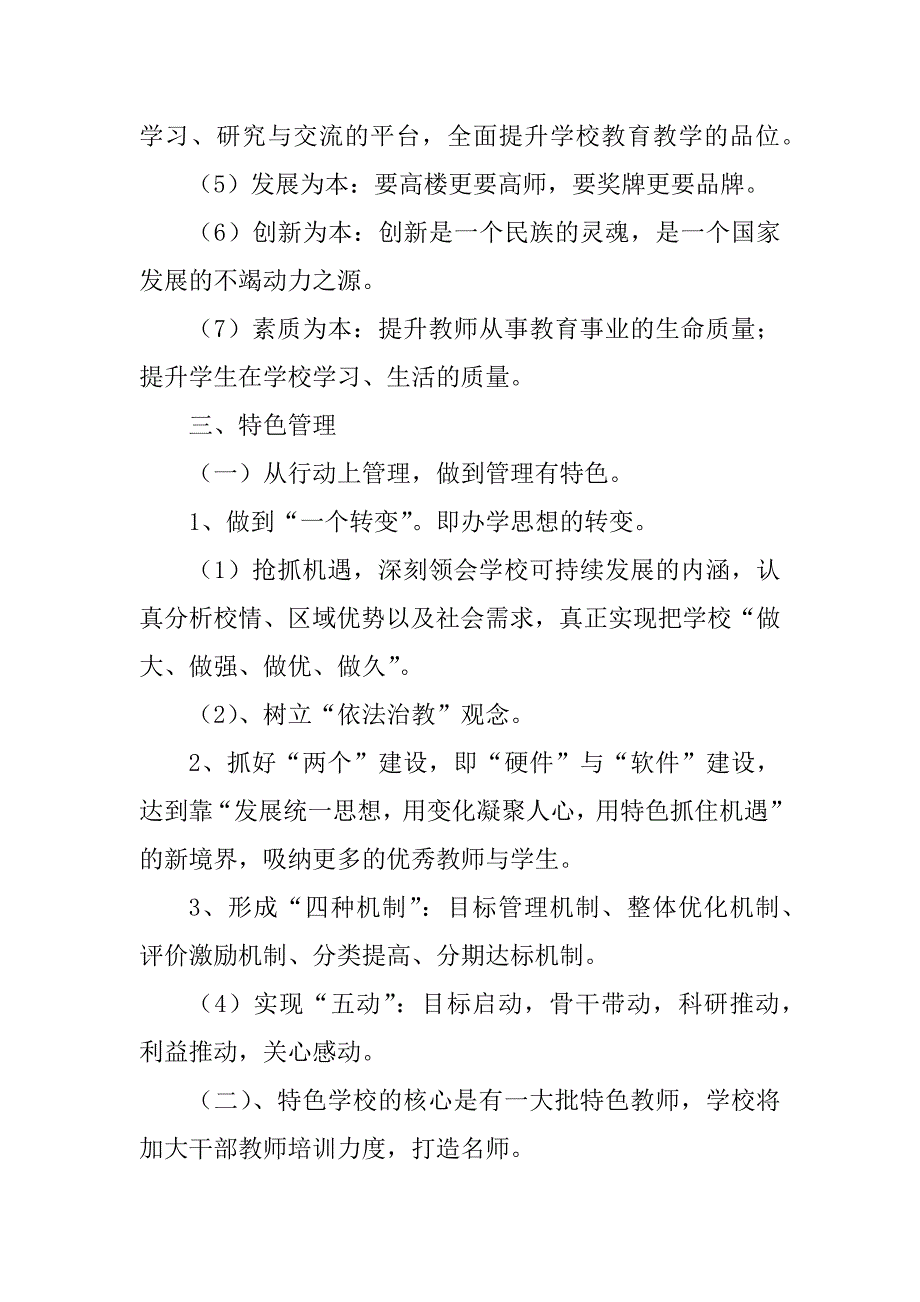 学习、研究与交流的平台，全面提升学校教育教学的品位。

（5）发展为本：要高楼更要高师，要奖牌更要品牌。

（6）创新为本：创新是一个民族的灵魂，是一个国家发展的不竭动力之源。

（7）素质为本：提升教师从事教育事业的生命质量；提升学生在学校学习、生活的质量。

三、特色管理

（一）从行动上管理，做到管理有特色。

1、做到“一个转变”。即办学思想的转变。

（1）抢抓机遇，深刻领会学校可持续发展的内涵，认真分析校情、区域优势以及社会需求，真正实现把学校“做大、做强、做优、做久”。

（2）、树立“依法治教”观念。

2、抓好“两个”建设，即“硬件”与“软件”建设，达到靠“发展统一思想，用变化凝聚人心，用特色抓住机遇”的新境界，吸纳更多的优秀教师与学生。

3、形成“四种机制”：目标管理机制、整体优化机制、评价激励机制、分类提高、分期达标机制。

（4）实现“五动”：目标启动，骨干带动，科研推动，利益推动，关心感动。

（二）、特色学校的核心是有一大批特色教师，学校将加大干部教师培训力度，打造名师。